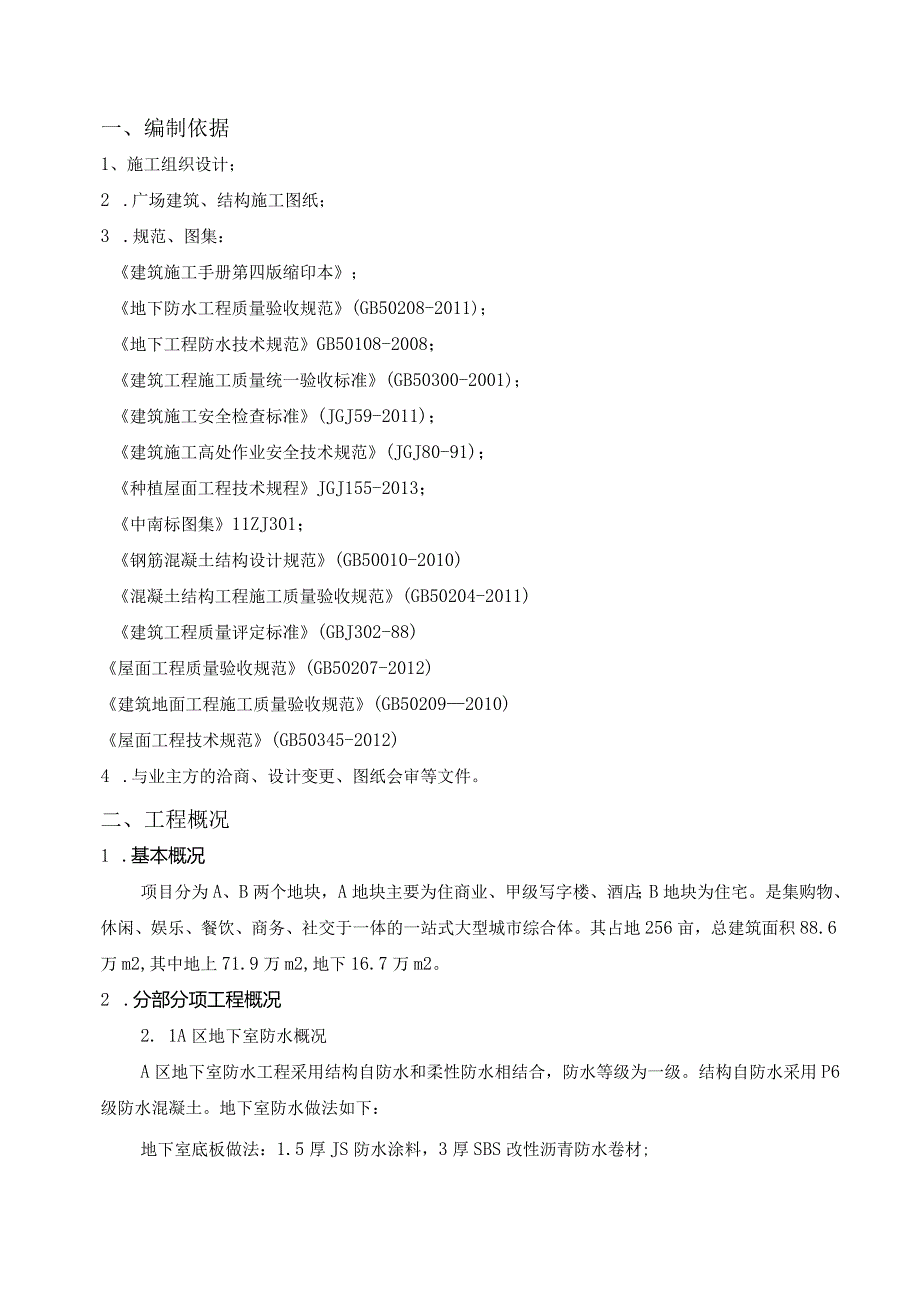 一、编制依据

1、施工组织设计；

2 .广场建筑、结构施工图纸；

3 .规范、图集：

《建筑施工手册第四版缩印本》；

《地下防水工程质量验收规范》(GB50208-2011)；

《地下工程防水技术规范》GB50108-2008；

《建筑工程施工质量统一验收标准》(GB50300-2001)；

《建筑施工安全检查标准》(JGJ59-2011)；

《建筑施工高处作业安全技术规范》(JGJ80-91)；

《种植屋面工程技术规程》JGJ155-2013；

《中南标图集》11ZJ301；

《钢筋混凝土结构设计规范》(GB50010-2010)

《混凝土结构工程施工质量验收规范》(GB50204-2011)

《建筑工程质量评定标准》(GBJ302-88)

《屋面工程质量验收规范》(GB50207-2012)

《建筑地面工程施工质量验收规范》(GB50209—2010)

《屋面工程技术规范》(GB50345-2012)

4 .与业主方的洽商、设计变更、图纸会审等文件。

二、工程概况

1 .基本概况

项目分为A、B两个地块，A地块主要为住商业、甲级写字楼、酒店;B地块为住宅。是集购物、休闲、娱乐、餐饮、商务、社交于一体的一站式大型城市综合体。其占地256亩，总建筑面积88.6万m2,其中地上71.9万m2,地下16.7万m2。

2 .分部分项工程概况

2. 1A区地下室防水概况

A区地下室防水工程采用结构自防水和柔性防水相结合，防水等级为一级。结构自防水采用P6级防水混凝土。地下室防水做法如下：

地下室底板做法：1.5厚JS防水涂料，3厚SBS改性沥青防水卷材;